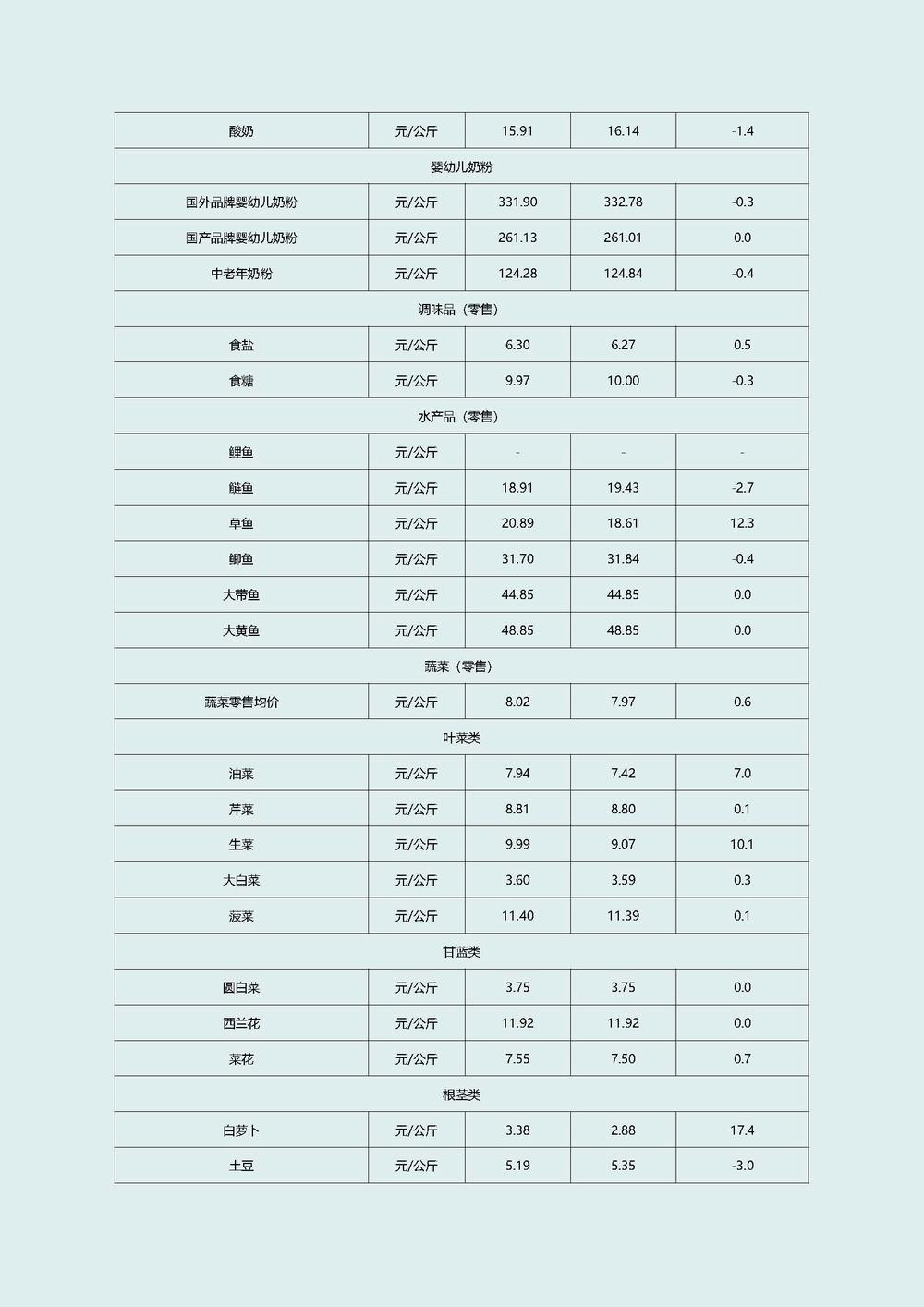 | 酸奶 | 元/公斤 | 15.91 | 16.14 | -1.4 |
|---|---|---|---|---|
| 婴幼儿奶粉 | | | | |
| 国外品牌婴幼儿奶粉 | 元/公斤 | 331.90 | 332.78 | -0.3 |
| 国产品牌婴幼儿奶粉 | 元/公斤 | 261.13 | 261.01 | 0.0 |
| 中老年奶粉 | 元/公斤 | 124.28 | 124.84 | -0.4 |
| 调味品（零售） | | | | |
| 食盐 | 元/公斤 | 6.30 | 6.27 | 0.5 |
| 食糖 | 元/公斤 | 9.97 | 10.00 | -0.3 |
| 水产品（零售） | | | | |
| 鲤鱼 | 元/公斤 | - | - | - |
| 鲢鱼 | 元/公斤 | 18.91 | 19.43 | -2.7 |
| 草鱼 | 元/公斤 | 20.89 | 18.61 | 12.3 |
| 鲫鱼 | 元/公斤 | 31.70 | 31.84 | -0.4 |
| 大带鱼 | 元/公斤 | 44.85 | 44.85 | 0.0 |
| 大黄鱼 | 元/公斤 | 48.85 | 48.85 | 0.0 |
| 蔬菜（零售） | | | | |
| 蔬菜零售均价 | 元/公斤 | 8.02 | 7.97 | 0.6 |
| 叶菜类 | | | | |
| 油菜 | 元/公斤 | 7.94 | 7.42 | 7.0 |
| 芹菜 | 元/公斤 | 8.81 | 8.80 | 0.1 |
| 生菜 | 元/公斤 | 9.99 | 9.07 | 10.1 |
| 大白菜 | 元/公斤 | 3.60 | 3.59 | 0.3 |
| 菠菜 | 元/公斤 | 11.40 | 11.39 | 0.1 |
| 甘蓝类 | | | | |
| 圆白菜 | 元/公斤 | 3.75 | 3.75 | 0.0 |
| 西兰花 | 元/公斤 | 11.92 | 11.92 | 0.0 |
| 菜花 | 元/公斤 | 7.55 | 7.50 | 0.7 |
| 根茎类 | | | | |
| 白萝卜 | 元/公斤 | 3.38 | 2.88 | 17.4 |
| 土豆 | 元/公斤 | 5.19 | 5.35 | -3.0 |